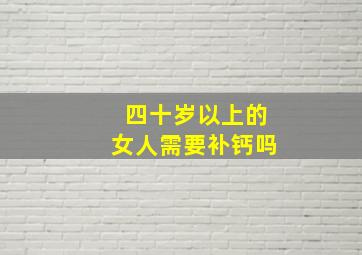 四十岁以上的
女人需要补钙吗